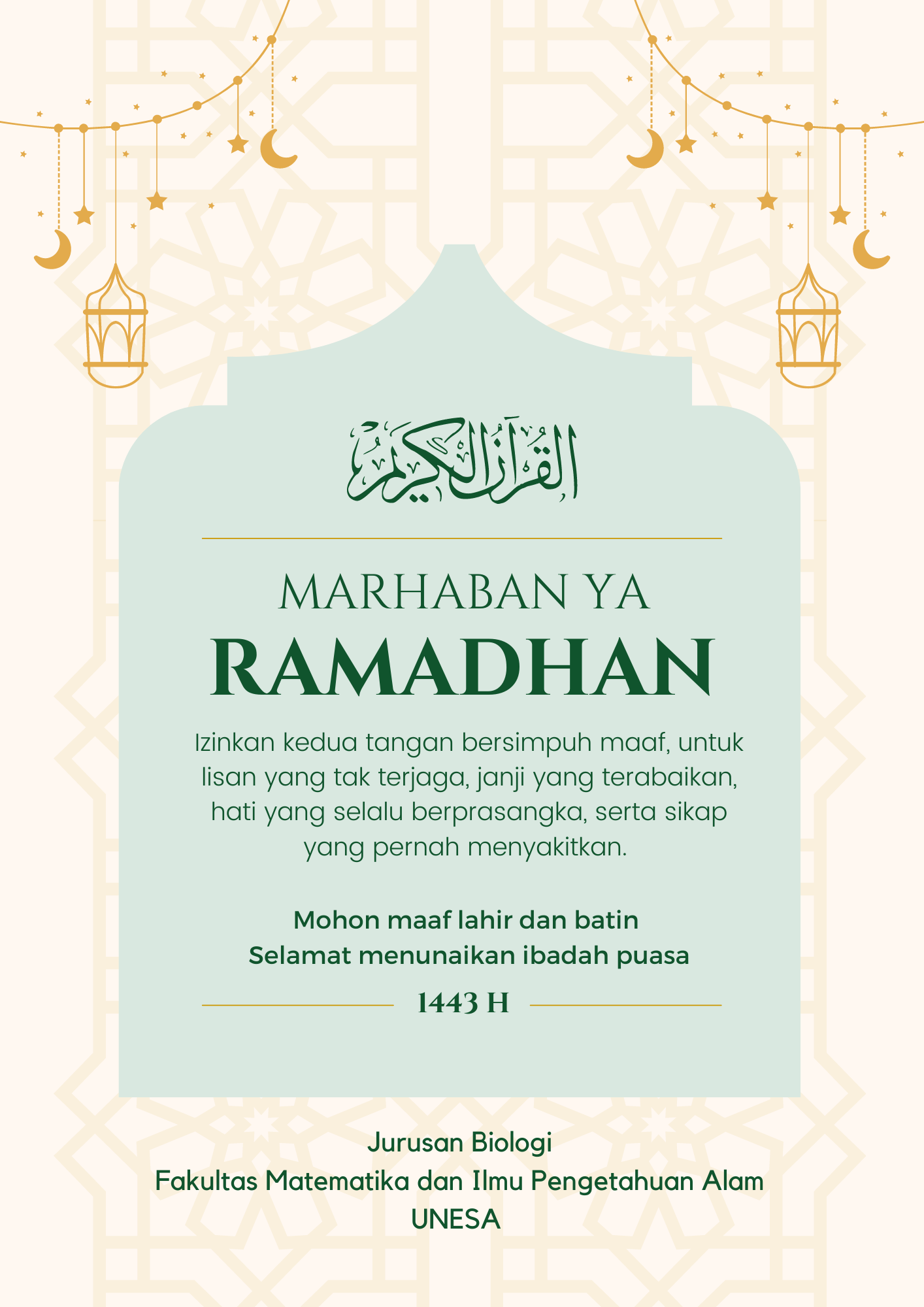 القرآن الكريم

MARHABAN YA
RAMADHAN

Izinkan kedua tangan bersimpuh maaf, untuk lisan yang tak terjaga, janji yang terabaikan, hati yang selalu berprasangka, serta sikap yang pernah menyakitkan.

Mohon maaf lahir dan batin
Selamat menunaikan ibadah puasa

1443 H

Jurusan Biologi
Fakultas Matematika dan Ilmu Pengetahuan Alam
UNESA